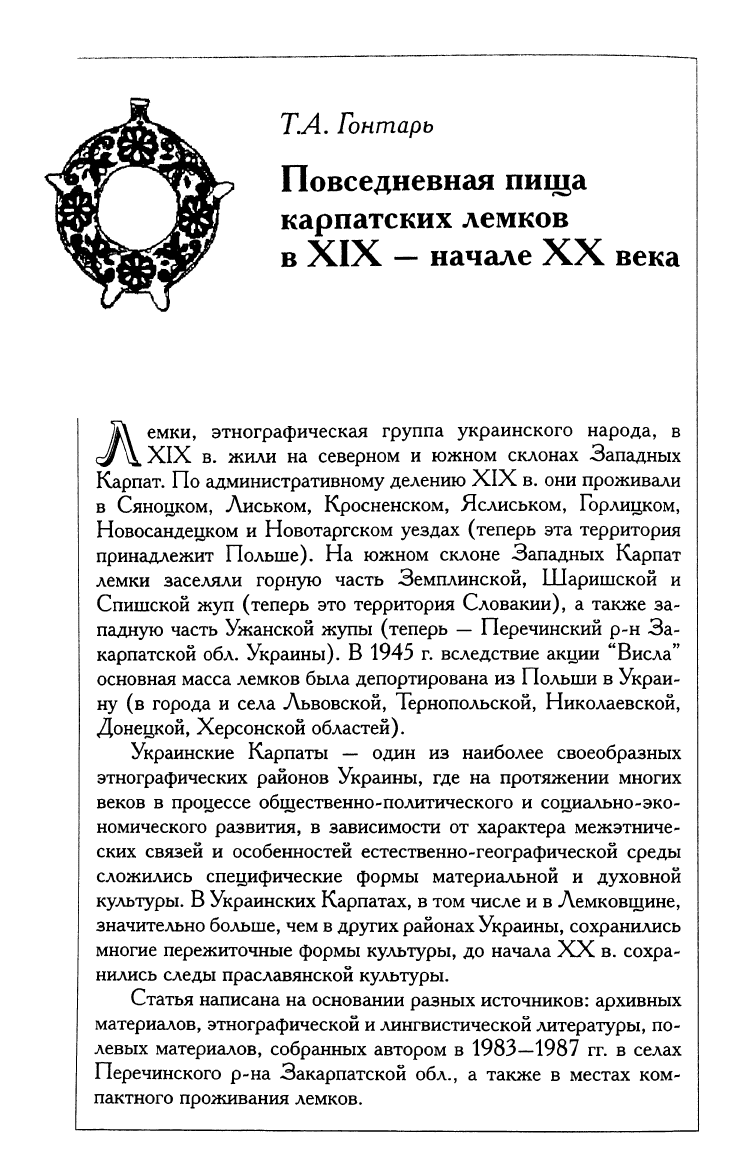 Т.А. Гонтарь

Повседневная пища карпатских лемков в XIX — начале XX века

Лемки, этнографическая группа украинского народа, в XIX в. жили на северном и южном склонах Западных Карпат. По административному делению XIX в. они проживали в Сяноцком, Лиськом, Кросненском, Яслиськом, Горлицком, Новосандецком и Новотаргском уездах (теперь эта территория принадлежит Польше). На южном склоне Западных Карпат лемки заселяли горную часть Земплинской, Шаришской и Спишской жуп (теперь это территория Словакии), а также западную часть Ужанской жупы (теперь — Перечинский р-н Закарпатской обл. Украины). В 1945 г. вследствие акции "Висла" основная масса лемков была депортирована из Польши в Украину (в города и села Львовской, Тернопольской, Николаевской, Донецкой, Херсонской областей).

Украинские Карпаты — один из наиболее своеобразных этнографических районов Украины, где на протяжении многих веков в процессе общественно-политического и социально-экономического развития, в зависимости от характера межэтнических связей и особенностей естественно-географической среды сложились специфические формы материальной и духовной культуры. В Украинских Карпатах, в том числе и в Лемковщине, значительно больше, чем в других районах Украины, сохранились многие пережиточные формы культуры, до начала XX в. сохранились следы праславянской культуры.

Статья написана на основании разных источников: архивных материалов, этнографической и лингвистической литературы, полевых материалов, собранных автором в 1983—1987 гг. в селах Перечинского р-на Закарпатской обл., а также в местах компактного проживания лемков.